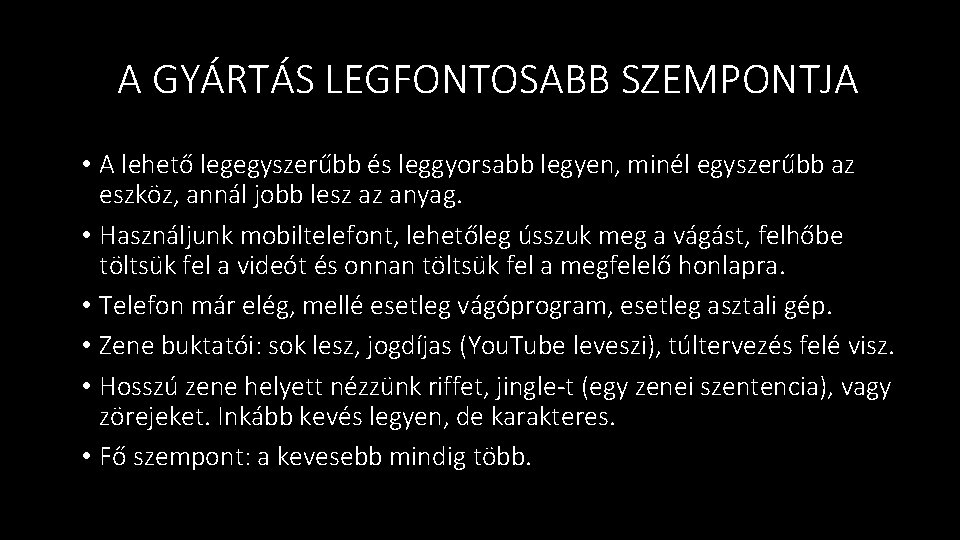 A GYÁRTÁS LEGFONTOSABB SZEMPONTJA

• A lehető legegyszerűbb és leggyorsabb legyen, minél egyszerűbb az eszköz, annál jobb lesz az anyag.
• Használjunk mobiltelefont, lehetőleg ússzuk meg a vágást, felhőbe töltsük fel a videót és onnan töltsük fel a megfelelő honlapra.
• Telefon már elég, mellé esetleg vágóprogram, esetleg asztali gép.
• Zene buktatói: sok lesz, jogdíjas (YouTube leveszi), túltervezés felé visz.
• Hosszú zene helyett nézzünk riffet, jingle-t (egy zenei szentencia), vagy zörejeket. Inkább kevés legyen, de karakteres.
• Fő szempont: a kevesebb mindig több.